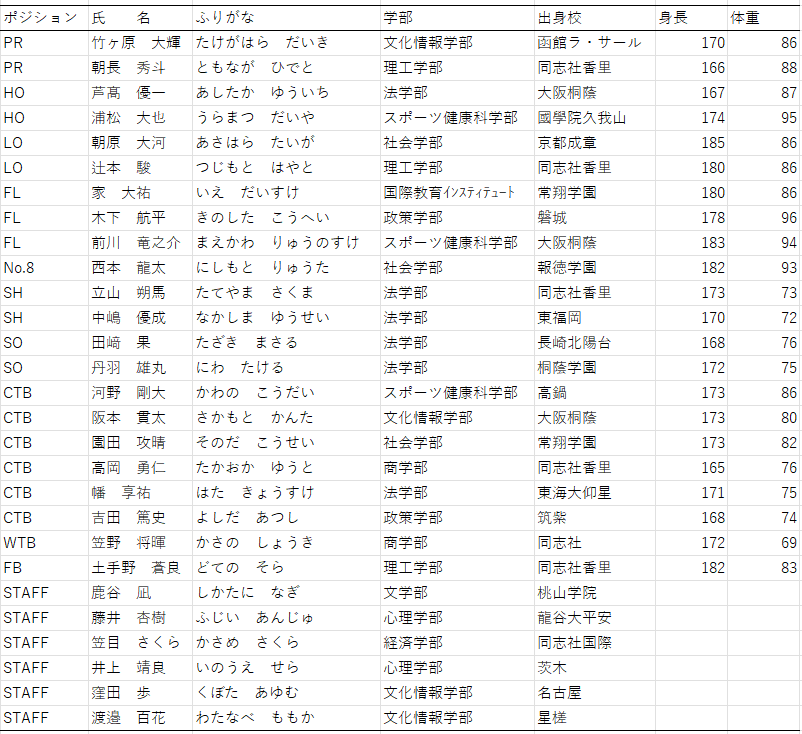 | ポジション | 氏　　名 | ふりがな | 学部 | 出身校 | 身長 | 体重 |
|---|---|---|---|---|---|---|
| PR | 竹ヶ原　大輝 | たけがはら　だいき | 文化情報学部 | 函館ラ・サール | 170 | 86 |
| PR | 朝長　秀斗 | ともなが　ひでと | 理工学部 | 同志社香里 | 166 | 88 |
| HO | 芦髙　優一 | あしたか　ゆういち | 法学部 | 大阪桐蔭 | 167 | 87 |
| HO | 浦松　大也 | うらまつ　だいや | スポーツ健康科学部 | 國學院久我山 | 174 | 95 |
| LO | 朝原　大河 | あさはら　たいが | 社会学部 | 京都成章 | 185 | 86 |
| LO | 辻本　駿 | つじもと　はやと | 理工学部 | 同志社香里 | 180 | 86 |
| FL | 家　大祐 | いえ　だいすけ | 国際教育インスティテュート | 常翔学園 | 180 | 86 |
| FL | 木下　航平 | きのした　こうへい | 政策学部 | 磐城 | 178 | 96 |
| FL | 前川　竜之介 | まえかわ　りゅうのすけ | スポーツ健康科学部 | 大阪桐蔭 | 183 | 94 |
| No.8 | 西本　龍太 | にしもと　りゅうた | 社会学部 | 報徳学園 | 182 | 93 |
| SH | 立山　朔馬 | たてやま　さくま | 法学部 | 同志社香里 | 173 | 73 |
| SH | 中嶋　優成 | なかしま　ゆうせい | 法学部 | 東福岡 | 170 | 72 |
| SO | 田﨑　果 | たざき　まさる | 法学部 | 長崎北陽台 | 168 | 76 |
| SO | 丹羽　雄丸 | にわ　たける | 法学部 | 桐蔭学園 | 172 | 75 |
| CTB | 河野　剛大 | かわの　こうだい | スポーツ健康科学部 | 高鍋 | 173 | 86 |
| CTB | 阪本　貫太 | さかもと　かんた | 文化情報学部 | 大阪桐蔭 | 173 | 80 |
| CTB | 園田　攻晴 | そのだ　こうせい | 社会学部 | 常翔学園 | 173 | 82 |
| CTB | 高岡　勇仁 | たかおか　ゆうと | 商学部 | 同志社香里 | 165 | 76 |
| CTB | 幡　享祐 | はた　きょうすけ | 法学部 | 東海大仰星 | 171 | 75 |
| CTB | 吉田　篤史 | よしだ　あつし | 政策学部 | 筑紫 | 168 | 74 |
| WTB | 笠野　将暉 | かさの　しょうき | 商学部 | 同志社 | 172 | 69 |
| FB | 土手野　蒼良 | どての　そら | 理工学部 | 同志社香里 | 182 | 83 |
| STAFF | 鹿谷　凪 | しかたに　なぎ | 文学部 | 桃山学院 | | |
| STAFF | 藤井　杏樹 | ふじい　あんじゅ | 心理学部 | 龍谷大平安 | | |
| STAFF | 笠目　さくら | かさめ　さくら | 経済学部 | 同志社国際 | | |
| STAFF | 井上　靖良 | いのうえ　せら | 心理学部 | 茨木 | | |
| STAFF | 窪田　歩 | くぼた　あゆむ | 文化情報学部 | 名古屋 | | |
| STAFF | 渡邉　百花 | わたなべ　ももか | 文化情報学部 | 星槎 | | |